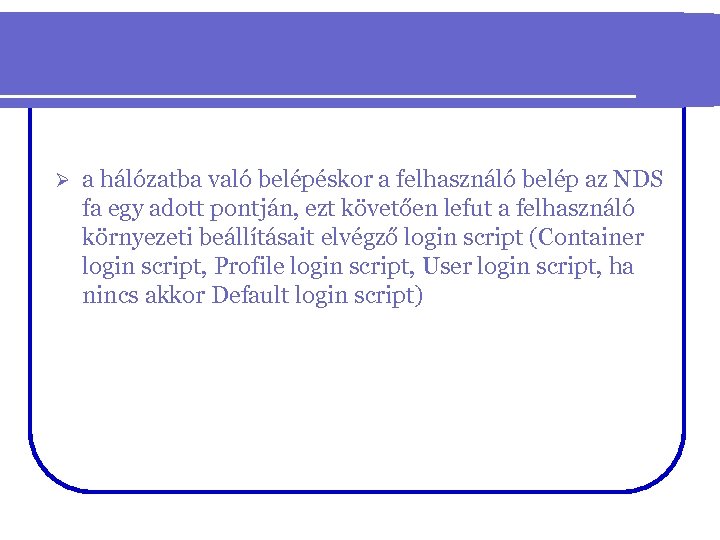 ➢ a hálózatba való belépéskor a felhasználó belép az NDS fa egy adott pontján, ezt követően lefut a felhasználó környezeti beállításait elvégző login script (Container login script, Profile login script, User login script, ha nincs akkor Default login script)